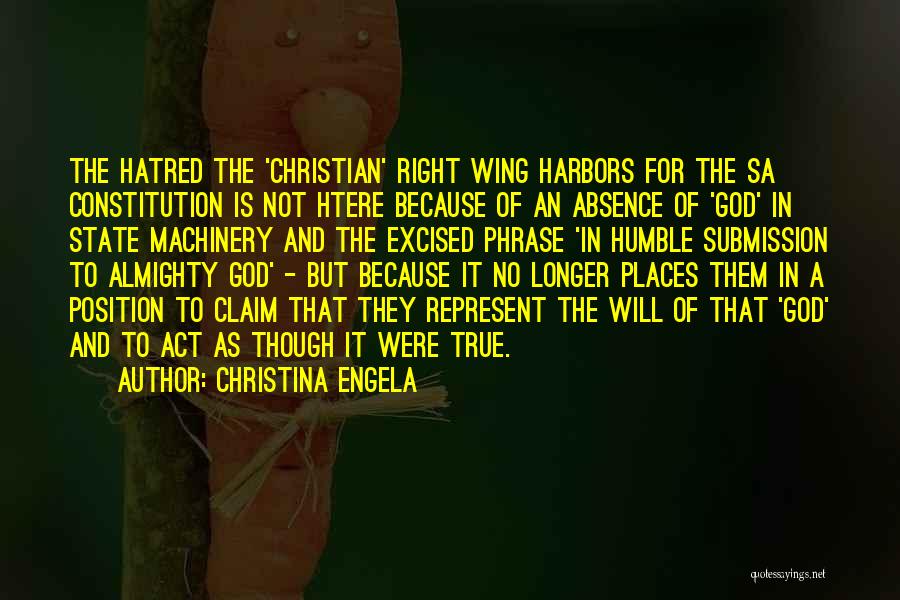 THE HATRED THE 'CHRISTIAN' RIGHT WING HARBORS FOR THE SA CONSTITUTION IS NOT HTERE BECAUSE OF AN ABSENCE OF 'GOD' IN STATE MACHINERY AND THE EXCISED PHRASE 'IN HUMBLE SUBMISSION TO ALMIGHTY GOD' - BUT BECAUSE IT NO LONGER PLACES THEM IN A POSITION TO CLAIM THAT THEY REPRESENT THE WILL OF THAT 'GOD' AND TO ACT AS THOUGH IT WERE TRUE.

AUTHOR: CHRISTINA ENGELA

quotessayings.net